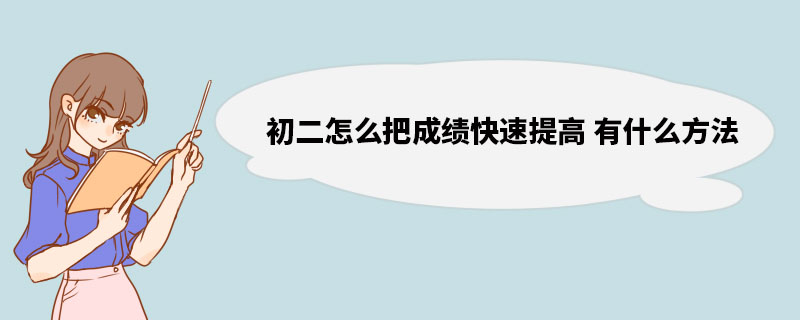 初二怎么把成绩快速提高 有什么方法